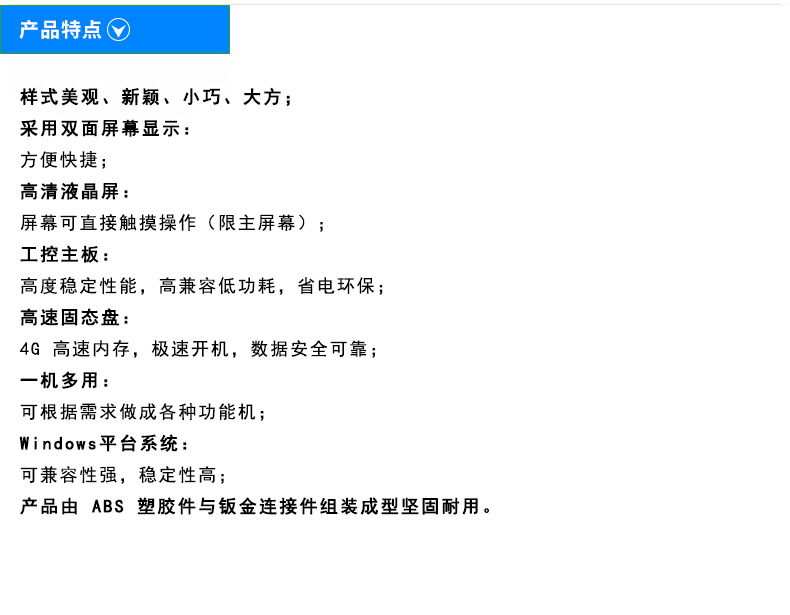 产品特点

样式美观、新颖、小巧、大方；
采用双面屏幕显示：
方便快捷；
高清液晶屏：
屏幕可直接触摸操作（限主屏幕）；
工控主板：
高度稳定性能，高兼容低功耗，省电环保；
高速固态盘：
4G 高速内存，极速开机，数据安全可靠；
一机多用：
可根据需求做成各种功能机；
Windows平台系统：
可兼容性强，稳定性高；
产品由 ABS 塑胶件与钣金连接件组装成型坚固耐用。